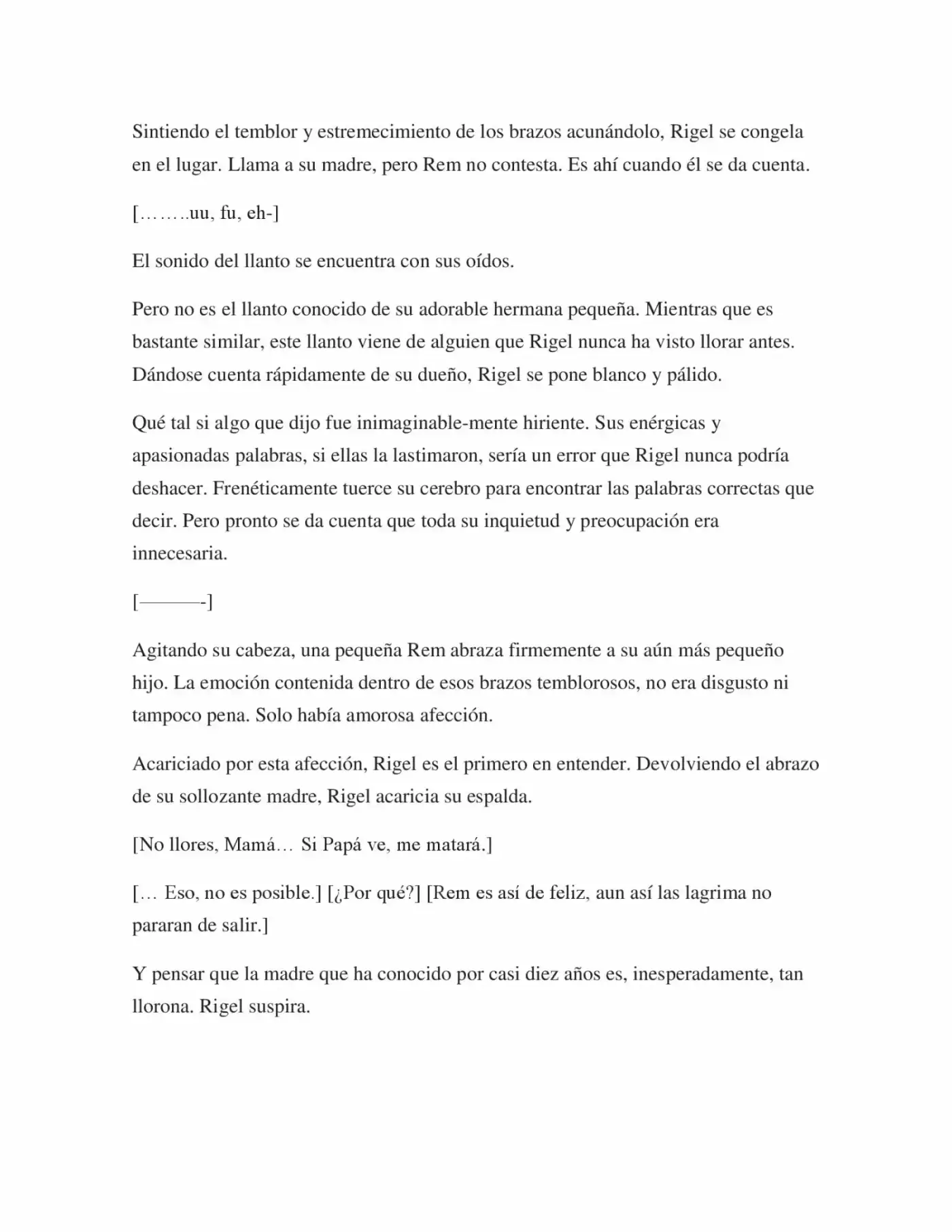 Sintiendo el temblor y estremecimiento de los brazos acunándolo, Rigel se congela en el lugar. Llama a su madre, pero Rem no contesta. Es ahí cuando él se da cuenta.

[……..uu, fu, eh-]

El sonido del llanto se encuentra con sus oídos.

Pero no es el llanto conocido de su adorable hermana pequeña. Mientras que es bastante similar, este llanto viene de alguien que Rigel nunca ha visto llorar antes. Dándose cuenta rápidamente de su dueño, Rigel se pone blanco y pálido.

Qué tal si algo que dijo fue inimaginable-mente hiriente. Sus enérgicas y apasionadas palabras, si ellas la lastimaron, sería un error que Rigel nunca podría deshacer. Frenéticamente tuerce su cerebro para encontrar las palabras correctas que decir. Pero pronto se da cuenta que toda su inquietud y preocupación era innecesaria.

[———-]

Agitando su cabeza, una pequeña Rem abraza firmemente a su aún más pequeño hijo. La emoción contenida dentro de esos brazos temblorosos, no era disgusto ni tampoco pena. Solo había amorosa afección.

Acariciado por esta afección, Rigel es el primero en entender. Devolviendo el abrazo de su sollozante madre, Rigel acaricia su espalda.

[No llores, Mamá… Si Papá ve, me matará.]

[… Eso, no es posible.] [¿Por qué?] [Rem es así de feliz, aun así las lagrima no pararan de salir.]

Y pensar que la madre que ha conocido por casi diez años es, inesperadamente, tan llorona. Rigel suspira.